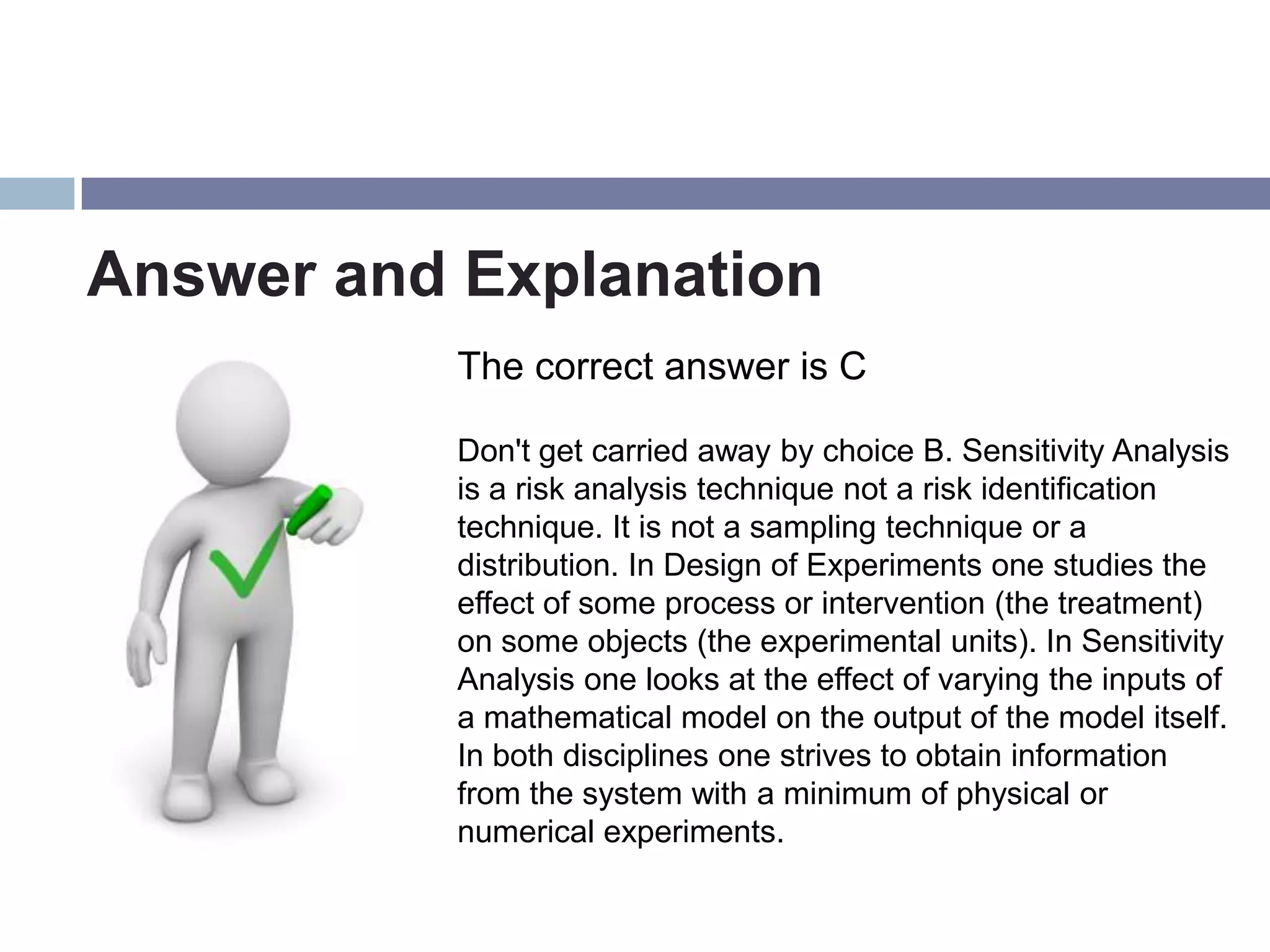 Answer and Explanation

The correct answer is C

Don't get carried away by choice B. Sensitivity Analysis is a risk analysis technique not a risk identification technique. It is not a sampling technique or a distribution. In Design of Experiments one studies the effect of some process or intervention (the treatment) on some objects (the experimental units). In Sensitivity Analysis one looks at the effect of varying the inputs of a mathematical model on the output of the model itself. In both disciplines one strives to obtain information from the system with a minimum of physical or numerical experiments.